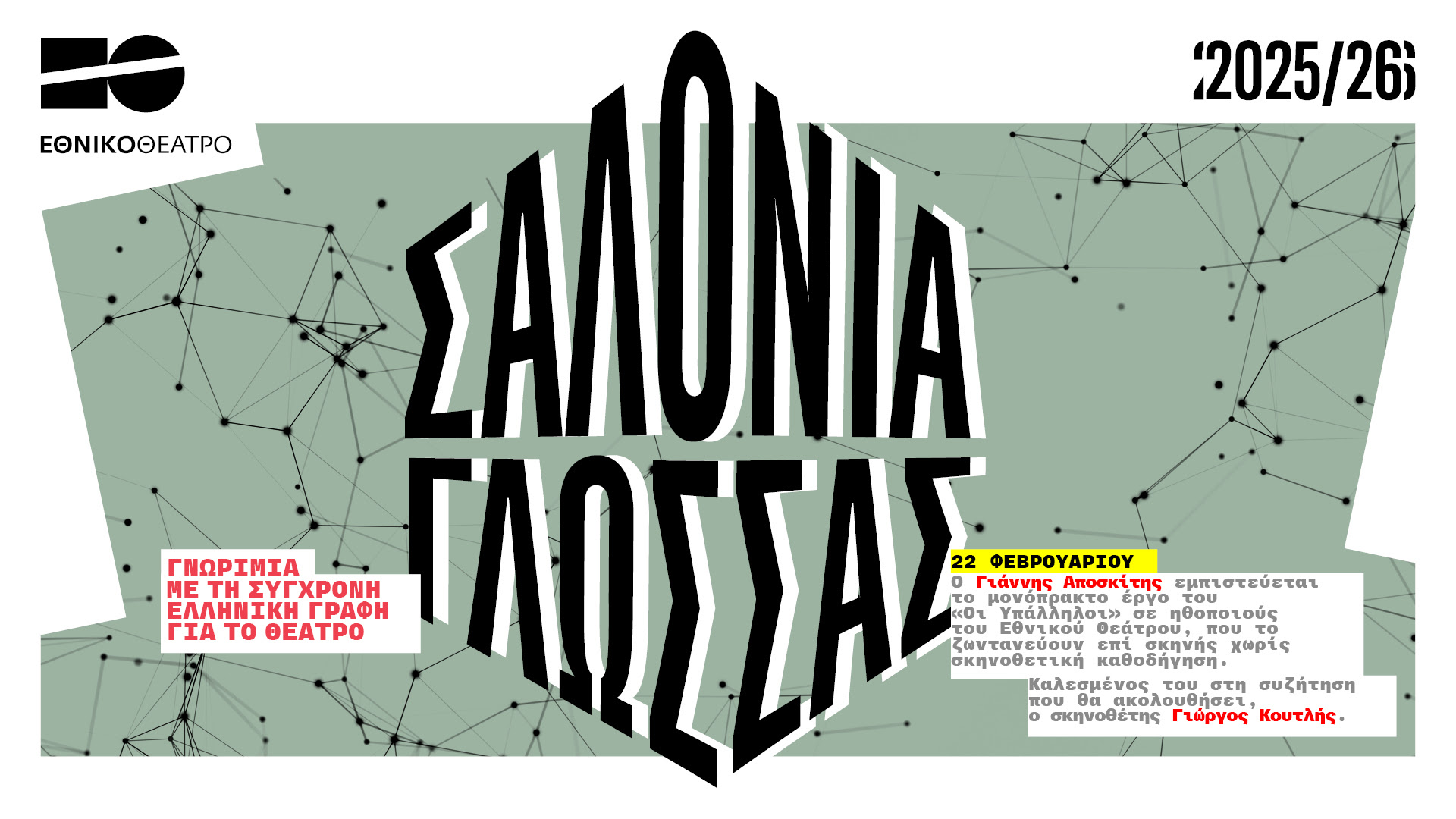 ΕΘΝΙΚΟΘΕΑΤΡΟ

2025/26

ΣΑΛΟΝΙΑ ΓΛΩΣΣΑΣ

ΓΝΩΡΙΜΙΑ ΜΕ ΤΗ ΣΥΓΧΡΟΝΗ ΕΛΛΗΝΙΚΗ ΓΡΑΦΗ ΓΙΑ ΤΟ ΘΕΑΤΡΟ

22 ΦΕΒΡΟΥΑΡΙΟΥ

Ο Γιάννης Αποσκίτης εμπιστεύεται το μονόπρακτο έργο του «Οι Υπάλληλοι» σε ηθοποιούς του Εθνικού Θεάτρου, που το ζωντανεύουν επί σκηνής χωρίς σκηνοθετική καθοδήγηση.

Καλεσμένος του στη συζήτηση που θα ακολουθήσει, ο σκηνοθέτης Γιώργος Κουτλής.